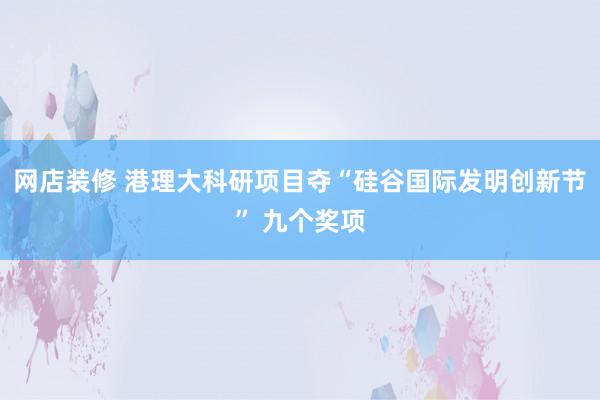 网店装修 港理大科研项目夺“硅谷国际发明创新节”九个奖项